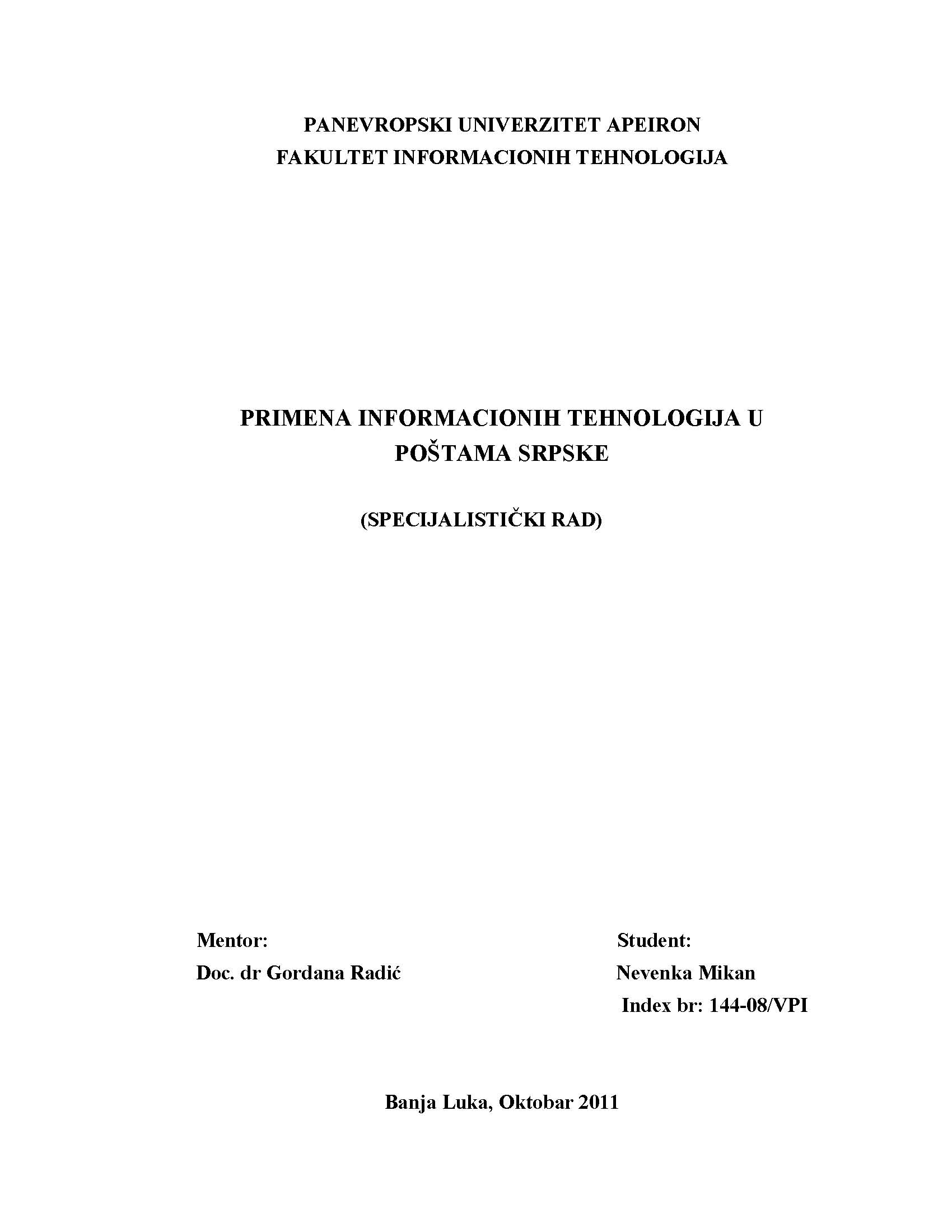 PANEVROPSKI UNIVERZITET APEIRON
FAKULTET INFORMACIONIH TEHNOLOGIJA

PRIMENA INFORMACIONIH TEHNOLOGIJA U POŠTAMA SRPSKE

(SPECIJALISTIČKI RAD)

Mentor:
Doc. dr Gordana Radić

Student:
Nevenka Mikan
Index br: 144-08/VPI

Banja Luka, Oktobar 2011